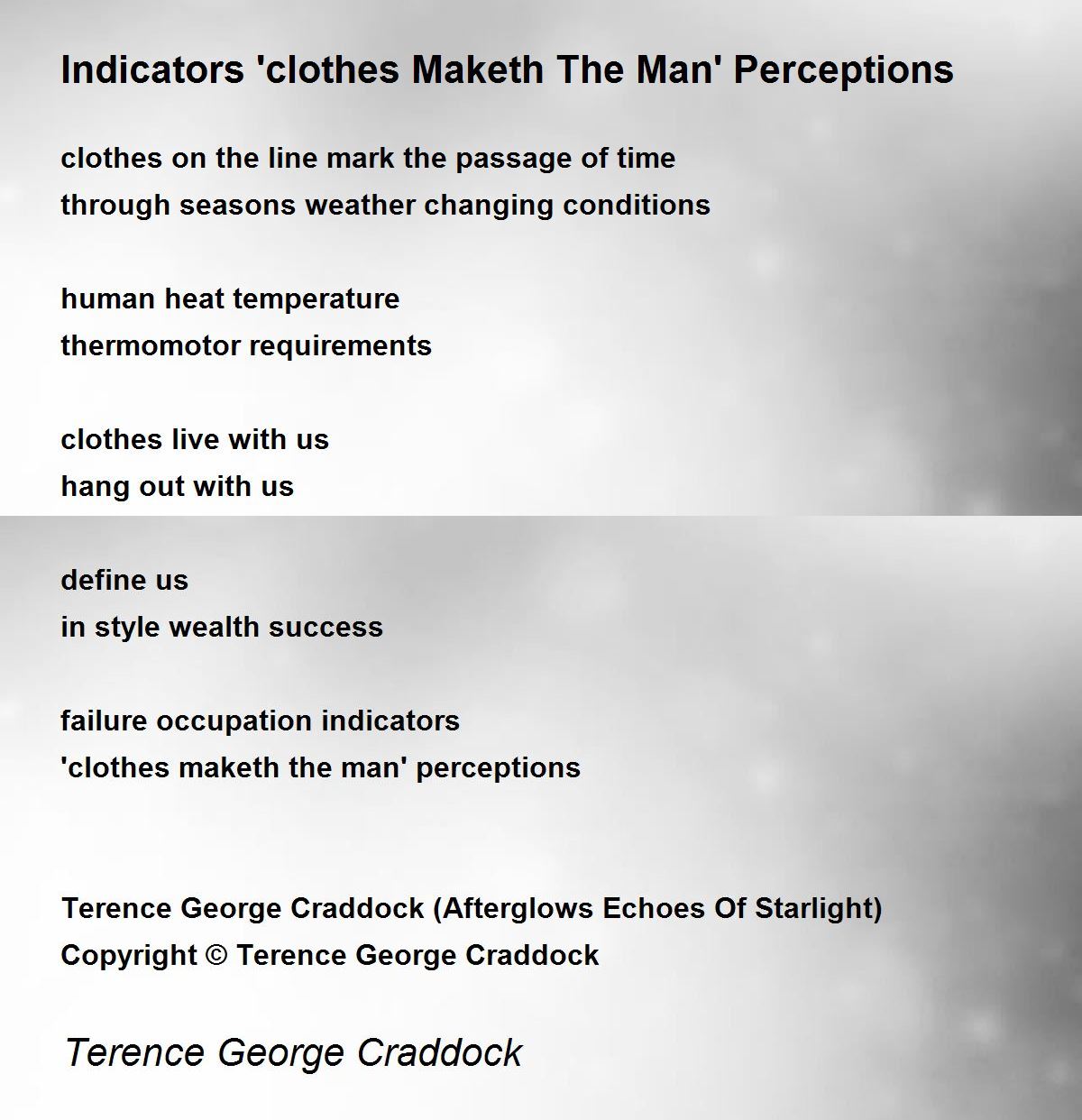 Indicators 'clothes Maketh The Man' Perceptions

clothes on the line mark the passage of time
through seasons weather changing conditions

human heat temperature
thermomotor requirements

clothes live with us
hang out with us

define us
in style wealth success

failure occupation indicators
'clothes maketh the man' perceptions

Terence George Craddock (Afterglows Echoes Of Starlight)
Copyright © Terence George Craddock

Terence George Craddock